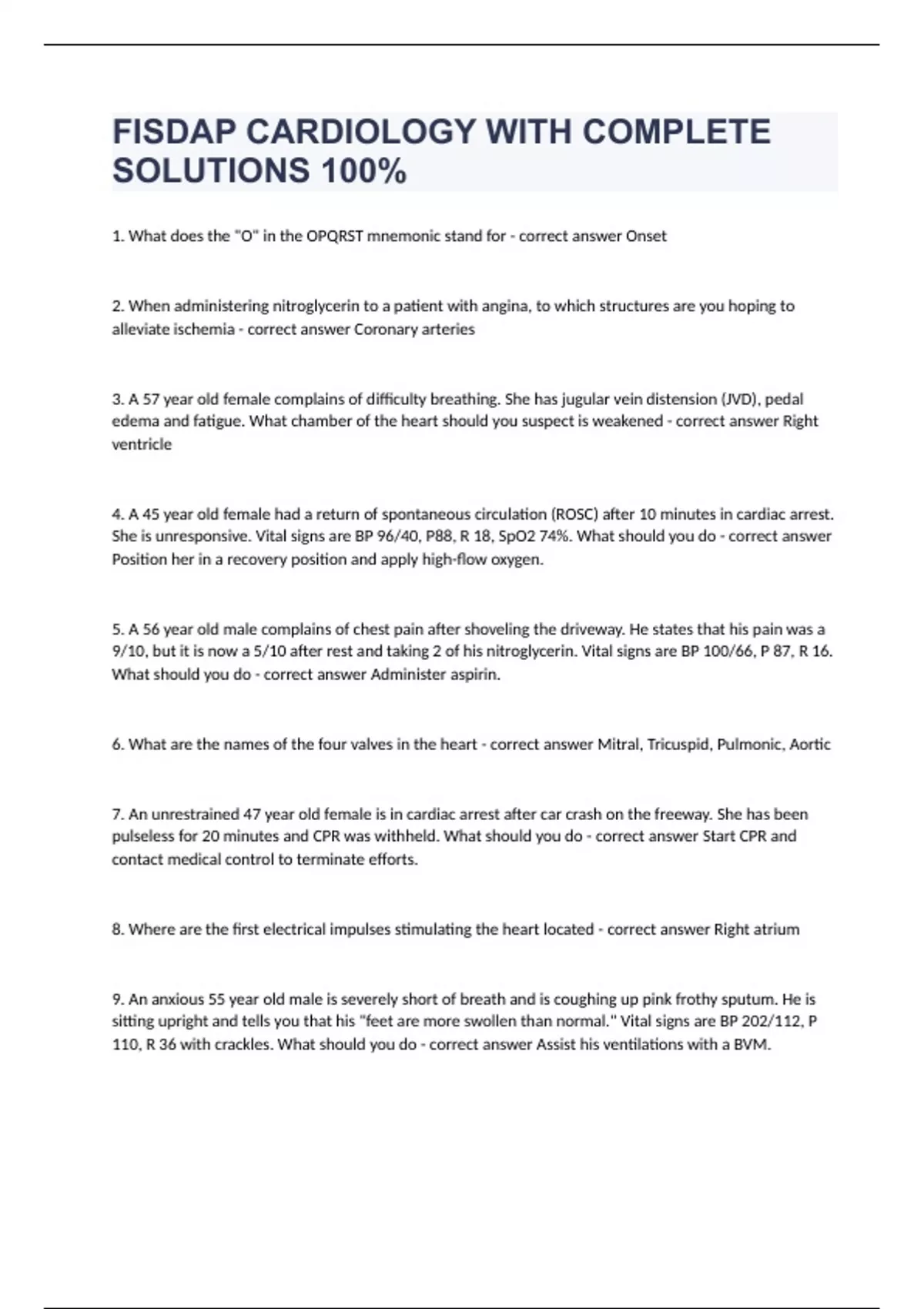 FISDAP CARDIOLOGY WITH COMPLETE SOLUTIONS 100%

1. What does the "O" in the OPQRST mnemonic stand for - correct answer Onset

2. When administering nitroglycerin to a patient with angina, to which structures are you hoping to alleviate ischemia - correct answer Coronary arteries

3. A 57 year old female complains of difficulty breathing. She has jugular vein distension (JVD), pedal edema and fatigue. What chamber of the heart should you suspect is weakened - correct answer Right ventricle

4. A 45 year old female had a return of spontaneous circulation (ROSC) after 10 minutes in cardiac arrest. She is unresponsive. Vital signs are BP 96/40, P88, R 18, SpO2 74%. What should you do - correct answer Position her in a recovery position and apply high-flow oxygen.

5. A 56 year old male complains of chest pain after shoveling the driveway. He states that his pain was a 9/10, but it is now a 5/10 after rest and taking 2 of his nitroglycerin. Vital signs are BP 100/66, P 87, R 16. What should you do - correct answer Administer aspirin.

6. What are the names of the four valves in the heart - correct answer Mitral, Tricuspid, Pulmonic, Aortic

7. An unrestrained 47 year old female is in cardiac arrest after car crash on the freeway. She has been pulseless for 20 minutes and CPR was withheld. What should you do - correct answer Start CPR and contact medical control to terminate efforts.

8. Where are the first electrical impulses stimulating the heart located - correct answer Right atrium

9. An anxious 55 year old male is severely short of breath and is coughing up pink frothy sputum. He is sitting upright and tells you that his "feet are more swollen than normal." Vital signs are BP 202/112, P 110, R 36 with crackles. What should you do - correct answer Assist his ventilations with a BVM.